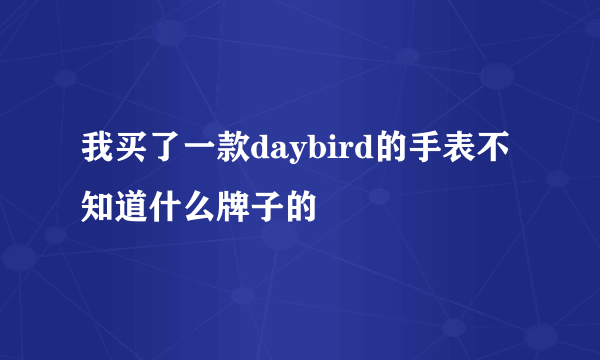 我买了一款daybird的手表不知道什么牌子的